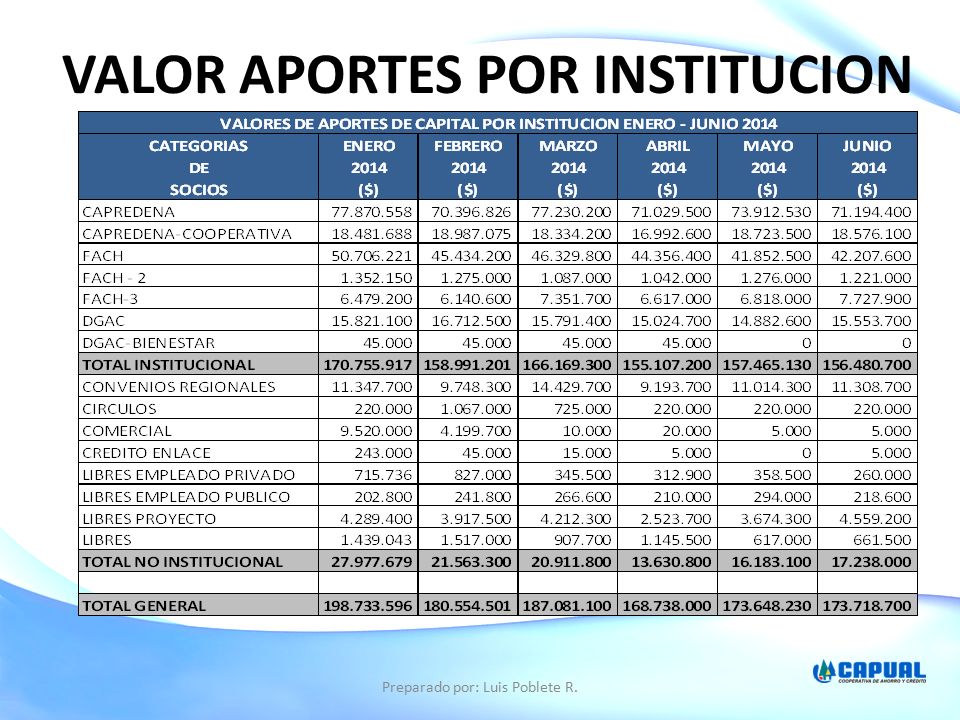 VALOR APORTES POR INSTITUCION

VALORES DE APORTES DE CAPITAL POR INSTITUCION ENERO - JUNIO 2014

| CATEGORIAS DE SOCIOS | ENERO 2014 ($) | FEBRERO 2014 ($) | MARZO 2014 ($) | ABRIL 2014 ($) | MAYO 2014 ($) | JUNIO 2014 ($) |
|---|---|---|---|---|---|---|
| CAPREDENA | 77.870.558 | 70.396.826 | 77.230.200 | 71.029.500 | 73.912.530 | 71.194.400 |
| CAPREDENA-COOPERATIVA | 18.481.688 | 18.987.075 | 18.334.200 | 16.992.600 | 18.723.500 | 18.576.100 |
| FACH | 50.706.221 | 45.434.200 | 46.329.800 | 44.356.400 | 41.852.500 | 42.207.600 |
| FACH - 2 | 1.352.150 | 1.275.000 | 1.087.000 | 1.042.000 | 1.276.000 | 1.221.000 |
| FACH-3 | 6.479.200 | 6.140.600 | 7.351.700 | 6.617.000 | 6.818.000 | 7.727.900 |
| DGAC | 15.821.100 | 16.712.500 | 15.791.400 | 15.024.700 | 14.882.600 | 15.553.700 |
| DGAC-BIENESTAR | 45.000 | 45.000 | 45.000 | 45.000 | 0 | 0 |
| TOTAL INSTITUCIONAL | 170.755.917 | 158.991.201 | 166.169.300 | 155.107.200 | 157.465.130 | 156.480.700 |
| CONVENIOS REGIONALES | 11.347.700 | 9.748.300 | 14.429.700 | 9.193.700 | 11.014.300 | 11.308.700 |
| CIRCULOS | 220.000 | 1.067.000 | 725.000 | 220.000 | 220.000 | 220.000 |
| COMERCIAL | 9.520.000 | 4.199.700 | 10.000 | 20.000 | 5.000 | 5.000 |
| CREDITO ENLACE | 243.000 | 45.000 | 15.000 | 5.000 | 0 | 5.000 |
| LIBRES EMPLEADO PRIVADO | 715.736 | 827.000 | 345.500 | 312.900 | 358.500 | 260.000 |
| LIBRES EMPLEADO PUBLICO | 202.800 | 241.800 | 266.600 | 210.000 | 294.000 | 218.600 |
| LIBRES PROYECTO | 4.289.400 | 3.917.500 | 4.212.300 | 2.523.700 | 3.674.300 | 4.559.200 |
| LIBRES | 1.439.043 | 1.517.000 | 907.700 | 1.145.500 | 617.000 | 661.500 |
| TOTAL NO INSTITUCIONAL | 27.977.679 | 21.563.300 | 20.911.800 | 13.630.800 | 16.183.100 | 17.238.000 |
| | | | | | | |
| TOTAL GENERAL | 198.733.596 | 180.554.501 | 187.081.100 | 168.738.000 | 173.648.230 | 173.718.700 |

Preparado por: Luis Poblete R.

CAPUAL
COOPERATIVA DE AHORRO Y CREDITO